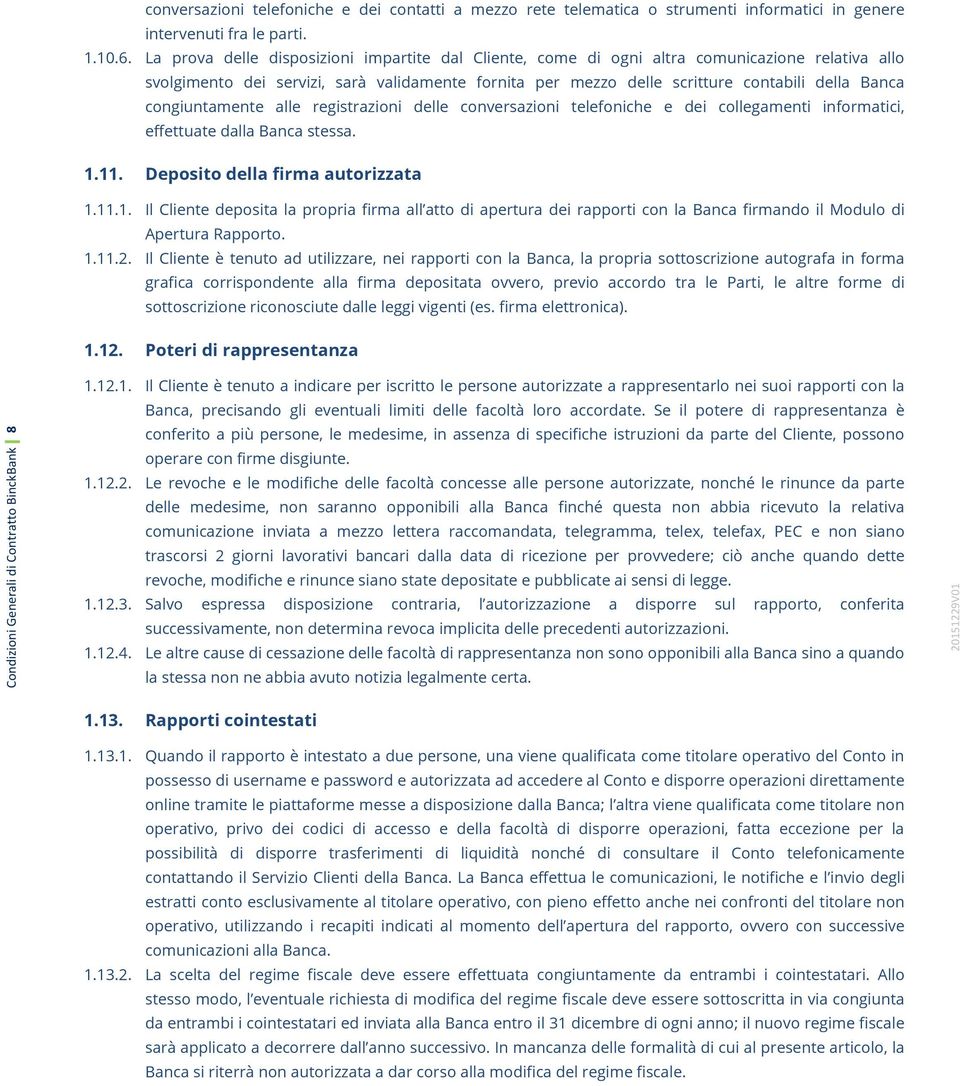 conversazioni telefoniche e dei contatti a mezzo rete telematica o strumenti informatici in genere intervenuti fra le parti.

1.10.6. La prova delle disposizioni impartite dal Cliente, come di ogni altra comunicazione relativa allo svolgimento dei servizi, sarà validamente fornita per mezzo delle scritture contabili della Banca congiuntamente alle registrazioni delle conversazioni telefoniche e dei collegamenti informatici, effettuate dalla Banca stessa.

1.11. Deposito della firma autorizzata

1.11.1. Il Cliente deposita la propria firma all'atto di apertura dei rapporti con la Banca firmando il Modulo di Apertura Rapporto.

1.11.2. Il Cliente è tenuto ad utilizzare, nei rapporti con la Banca, la propria sottoscrizione autografa in forma grafica corrispondente alla firma depositata ovvero, previo accordo tra le Parti, le altre forme di sottoscrizione riconosciute dalle leggi vigenti (es. firma elettronica).

1.12. Poteri di rappresentanza

1.12.1. Il Cliente è tenuto a indicare per iscritto le persone autorizzate a rappresentarlo nei suoi rapporti con la Banca, precisando gli eventuali limiti delle facoltà loro accordate. Se il potere di rappresentanza è conferito a più persone, le medesime, in assenza di specifiche istruzioni da parte del Cliente, possono operare con firme disgiunte.

1.12.2. Le revoche e le modifiche delle facoltà concesse alle persone autorizzate, nonché le rinunce da parte delle medesime, non saranno opponibili alla Banca finché questa non abbia ricevuto la relativa comunicazione inviata a mezzo lettera raccomandata, telegramma, telex, telefax, PEC e non siano trascorsi 2 giorni lavorativi bancari dalla data di ricezione per provvedere; ciò anche quando dette revoche, modifiche e rinunce siano state depositate e pubblicate ai sensi di legge.

1.12.3. Salvo espressa disposizione contraria, l'autorizzazione a disporre sul rapporto, conferita successivamente, non determina revoca implicita delle precedenti autorizzazioni.

1.12.4. Le altre cause di cessazione delle facoltà di rappresentanza non sono opponibili alla Banca sino a quando la stessa non ne abbia avuto notizia legalmente certa.

1.13. Rapporti cointestati

1.13.1. Quando il rapporto è intestato a due persone, una viene qualificata come titolare operativo del Conto in possesso di username e password e autorizzata ad accedere al Conto e disporre operazioni direttamente online tramite le piattaforme messe a disposizione dalla Banca; l'altra viene qualificata come titolare non operativo, privo dei codici di accesso e della facoltà di disporre operazioni, fatta eccezione per la possibilità di disporre trasferimenti di liquidità nonché di consultare il Conto telefonicamente contattando il Servizio Clienti della Banca. La Banca effettua le comunicazioni, le notifiche e l'invio degli estratti conto esclusivamente al titolare operativo, con pieno effetto anche nei confronti del titolare non operativo, utilizzando i recapiti indicati al momento dell'apertura del rapporto, ovvero con successive comunicazioni alla Banca.

1.13.2. La scelta del regime fiscale deve essere effettuata congiuntamente da entrambi i cointestatari. Allo stesso modo, l'eventuale richiesta di modifica del regime fiscale deve essere sottoscritta in via congiunta da entrambi i cointestatari ed inviata alla Banca entro il 31 dicembre di ogni anno; il nuovo regime fiscale sarà applicato a decorrere dall'anno successivo. In mancanza delle formalità di cui al presente articolo, la Banca si riterrà non autorizzata a dar corso alla modifica del regime fiscale.

Condizioni Generali di Contratto BinckBank 8

20151229V01